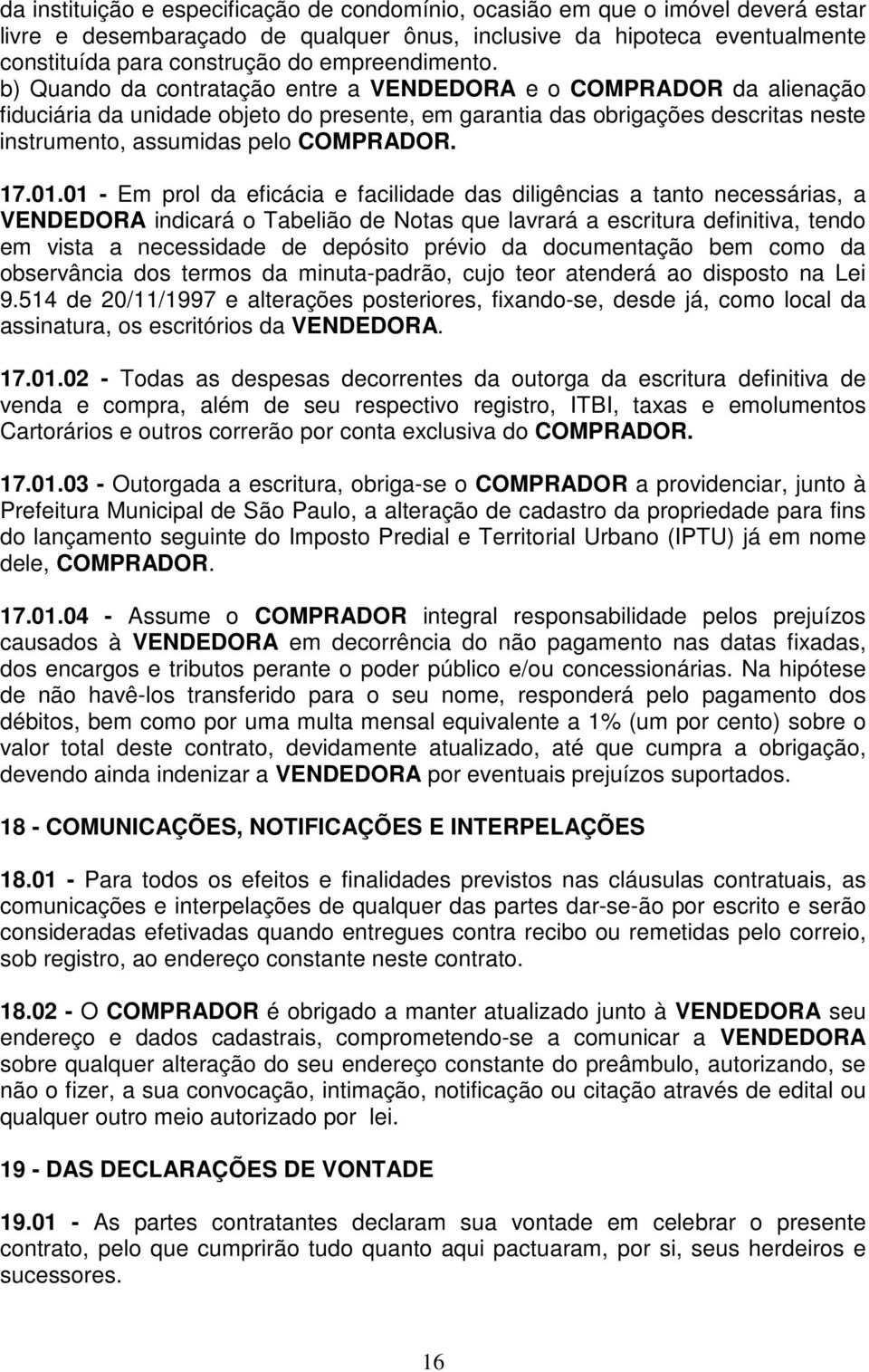 da instituição e especificação de condomínio, ocasião em que o imóvel deverá estar livre e desembaraçado de qualquer ônus, inclusive da hipoteca eventualmente constituída para construção do empreendimento.
b) Quando da contratação entre a VENDEDORA e o COMPRADOR da alienação fiduciária da unidade objeto do presente, em garantia das obrigações descritas neste instrumento, assumidas pelo COMPRADOR.

17.01.01 - Em prol da eficácia e facilidade das diligências a tanto necessárias, a VENDEDORA indicará o Tabelião de Notas que lavrará a escritura definitiva, tendo em vista a necessidade de depósito prévio da documentação bem como da observância dos termos da minuta-padrão, cujo teor atenderá ao disposto na Lei 9.514 de 20/11/1997 e alterações posteriores, fixando-se, desde já, como local da assinatura, os escritórios da VENDEDORA.

17.01.02 - Todas as despesas decorrentes da outorga da escritura definitiva de venda e compra, além de seu respectivo registro, ITBI, taxas e emolumentos Cartorários e outros correrão por conta exclusiva do COMPRADOR.

17.01.03 - Outorgada a escritura, obriga-se o COMPRADOR a providenciar, junto à Prefeitura Municipal de São Paulo, a alteração de cadastro da propriedade para fins do lançamento seguinte do Imposto Predial e Territorial Urbano (IPTU) já em nome dele, COMPRADOR.

17.01.04 - Assume o COMPRADOR integral responsabilidade pelos prejuízos causados à VENDEDORA em decorrência do não pagamento nas datas fixadas, dos encargos e tributos perante o poder público e/ou concessionárias. Na hipótese de não havê-los transferido para o seu nome, responderá pelo pagamento dos débitos, bem como por uma multa mensal equivalente a 1% (um por cento) sobre o valor total deste contrato, devidamente atualizado, até que cumpra a obrigação, devendo ainda indenizar a VENDEDORA por eventuais prejuízos suportados.

18 - COMUNICAÇÕES, NOTIFICAÇÕES E INTERPELAÇÕES

18.01 - Para todos os efeitos e finalidades previstos nas cláusulas contratuais, as comunicações e interpelações de qualquer das partes dar-se-ão por escrito e serão consideradas efetivadas quando entregues contra recibo ou remetidas pelo correio, sob registro, ao endereço constante neste contrato.

18.02 - O COMPRADOR é obrigado a manter atualizado junto à VENDEDORA seu endereço e dados cadastrais, comprometendo-se a comunicar a VENDEDORA sobre qualquer alteração do seu endereço constante do preâmbulo, autorizando, se não o fizer, a sua convocação, intimação, notificação ou citação através de edital ou qualquer outro meio autorizado por lei.

19 - DAS DECLARAÇÕES DE VONTADE

19.01 - As partes contratantes declaram sua vontade em celebrar o presente contrato, pelo que cumprirão tudo quanto aqui pactuaram, por si, seus herdeiros e sucessores.

16